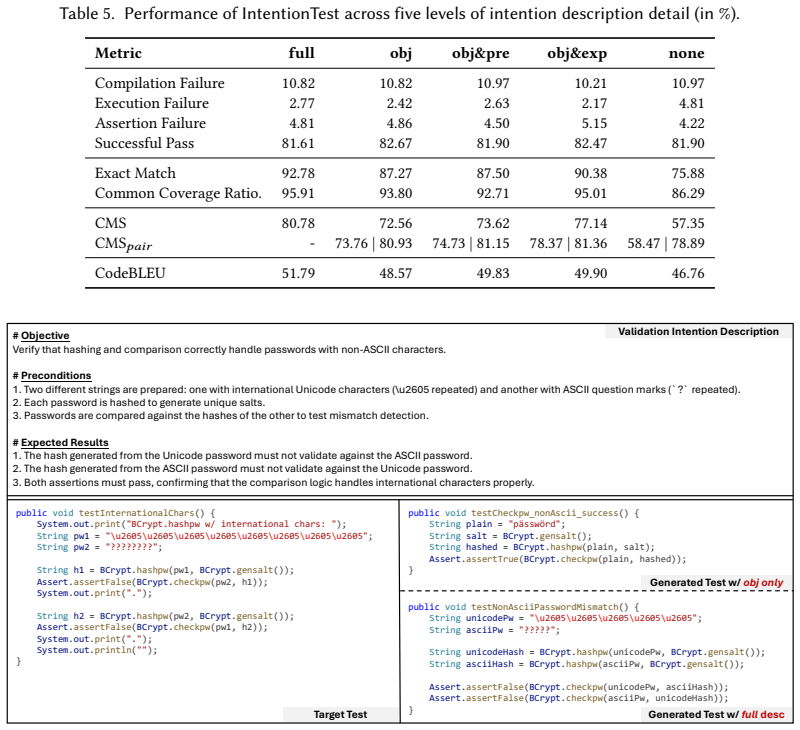 Table 5. Performance of IntentionTest across five levels of intention description detail (in %).

| Metric | full | obj | obj&pre | obj&exp | none |
|---|---|---|---|---|---|
| Compilation Failure | 10.82 | 10.82 | 10.97 | 10.21 | 10.97 |
| Execution Failure | 2.77 | 2.42 | 2.63 | 2.17 | 4.81 |
| Assertion Failure | 4.81 | 4.86 | 4.50 | 5.15 | 4.22 |
| Successful Pass | 81.61 | 82.67 | 81.90 | 82.47 | 81.90 |
| Exact Match | 92.78 | 87.27 | 87.50 | 90.38 | 75.88 |
| Common Coverage Ratio. | 95.91 | 93.80 | 92.71 | 95.01 | 86.29 |
| CMS | 80.78 | 72.56 | 73.62 | 77.14 | 57.35 |
| $CMS_{pair}$ | - | 73.76 \| 80.93 | 74.73 \| 81.15 | 78.37 \| 81.36 | 58.47 \| 78.89 |
| CodeBLEU | 51.79 | 48.57 | 49.83 | 49.90 | 46.76 |

# Objective
Validation Intention Description
Verify that hashing and comparison correctly handle passwords with non-ASCII characters.

# Preconditions
1. Two different strings are prepared: one with international Unicode characters (\u2605 repeated) and another with ASCII question marks (`?` repeated).
2. Each password is hashed to generate unique salts.
3. Passwords are compared against the hashes of the other to test mismatch detection.

# Expected Results
1. The hash generated from the Unicode password must not validate against the ASCII password.
2. The hash generated from the ASCII password must not validate against the Unicode password.
3. Both assertions must pass, confirming that the comparison logic handles international characters properly.

public void testInternationalChars() {
    System.out.print("BCrypt.hashpw w/ international chars: ");
    String pw1 = "\u2605\u2605\u2605\u2605\u2605\u2605\u2605\u2605";
    String pw2 = "????????";

    String h1 = BCrypt.hashpw(pw1, BCrypt.gensalt());
    Assert.assertFalse(BCrypt.checkpw(pw2, h1));
    System.out.print(".");

    String h2 = BCrypt.hashpw(pw2, BCrypt.gensalt());
    Assert.assertFalse(BCrypt.checkpw(pw1, h2));
    System.out.print(".");
    System.out.println("");
}
Target Test

public void testCheckpw_nonAscii_success() {
    String plain = "pässwörd";
    String salt = BCrypt.gensalt();
    String hashed = BCrypt.hashpw(plain, salt);
    Assert.assertTrue(BCrypt.checkpw(plain, hashed));
}
Generated Test w/ obj only

public void testNonAsciiPasswordMismatch() {
    String unicodePw = "\u2605\u2605\u2605\u2605\u2605";
    String asciiPw = "?????";

    String unicodeHash = BCrypt.hashpw(unicodePw, BCrypt.gensalt());
    String asciiHash = BCrypt.hashpw(asciiPw, BCrypt.gensalt());

    Assert.assertFalse(BCrypt.checkpw(unicodePw, asciiHash));
    Assert.assertFalse(BCrypt.checkpw(asciiPw, unicodeHash));
}
Generated Test w/ full desc